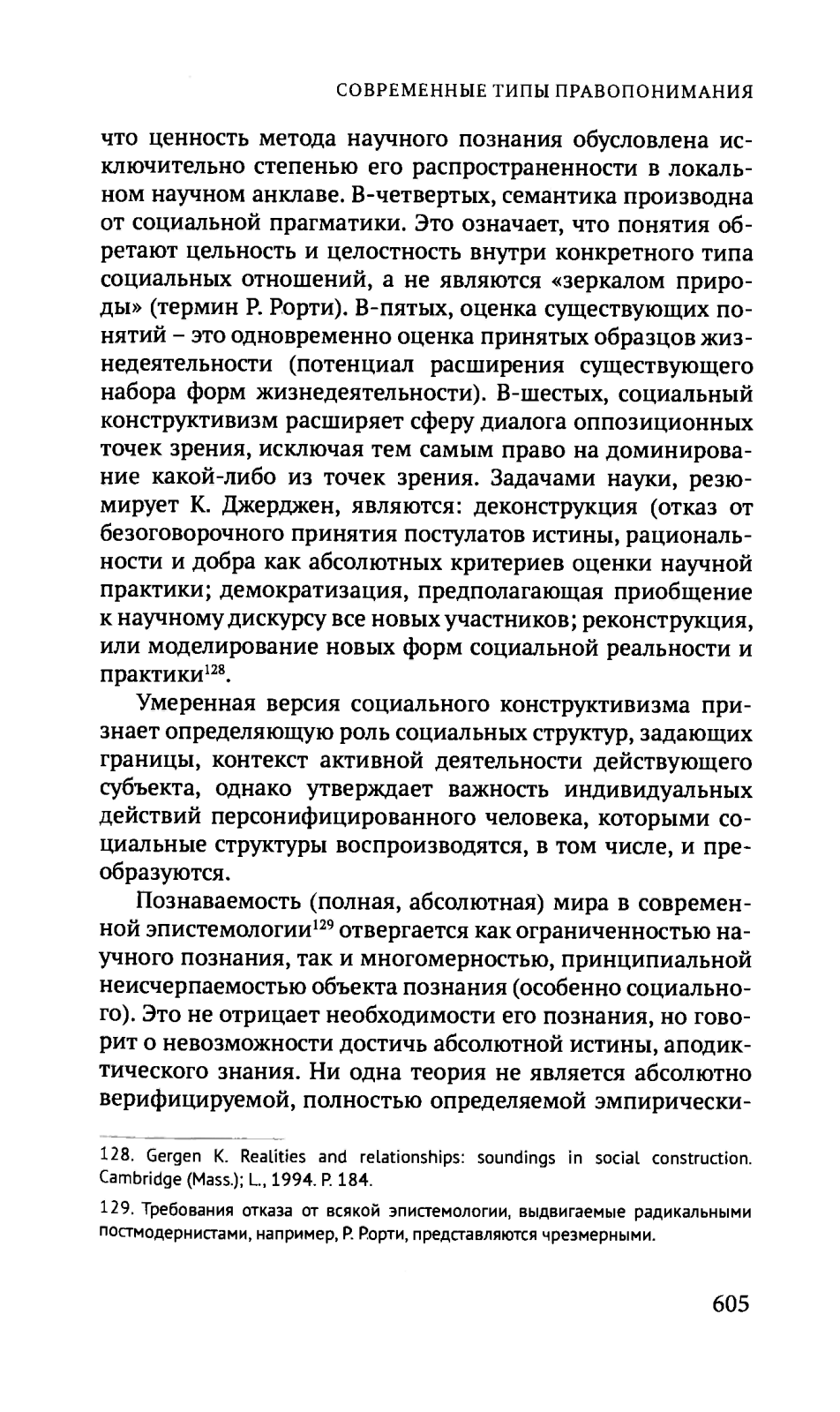 СОВРЕМЕННЫЕ ТИПЫ ПРАВОПОНИМАНИЯ

что ценность метода научного познания обусловлена исключительно степенью его распространенности в локальном научном анклаве. В-четвертых, семантика производна от социальной прагматики. Это означает, что понятия обретают цельность и целостность внутри конкретного типа социальных отношений, а не являются «зеркалом природы» (термин Р. Рорти). В-пятых, оценка существующих понятий – это одновременно оценка принятых образцов жизнедеятельности (потенциал расширения существующего набора форм жизнедеятельности). В-шестых, социальный конструктивизм расширяет сферу диалога оппозиционных точек зрения, исключая тем самым право на доминирование какой-либо из точек зрения. Задачами науки, резюмирует К. Джерджен, являются: деконструкция (отказ от безоговорочного принятия постулатов истины, рациональности и добра как абсолютных критериев оценки научной практики; демократизация, предполагающая приобщение к научному дискурсу все новых участников; реконструкция, или моделирование новых форм социальной реальности и практики$^{128}$.

Умеренная версия социального конструктивизма признает определяющую роль социальных структур, задающих границы, контекст активной деятельности действующего субъекта, однако утверждает важность индивидуальных действий персонифицированного человека, которыми социальные структуры воспроизводятся, в том числе, и преобразуются.

Познаваемость (полная, абсолютная) мира в современной эпистемологии$^{129}$ отвергается как ограниченностью научного познания, так и многомерностью, принципиальной неисчерпаемостью объекта познания (особенно социального). Это не отрицает необходимости его познания, но говорит о невозможности достичь абсолютной истины, аподиктического знания. Ни одна теория не является абсолютно верифицируемой, полностью определяемой эмпирически-

128. Gergen K. Realities and relationships: soundings in social construction. Cambridge (Mass.); L., 1994. P. 184.

129. Требования отказа от всякой эпистемологии, выдвигаемые радикальными постмодернистами, например, Р. Рорти, представляются чрезмерными.

605